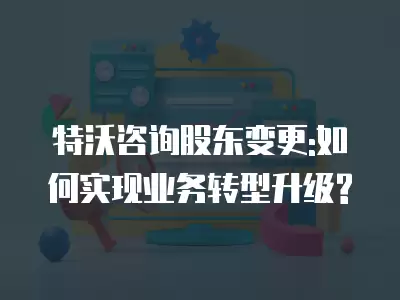 特沃咨询股东变更:如何实现业务转型升级?